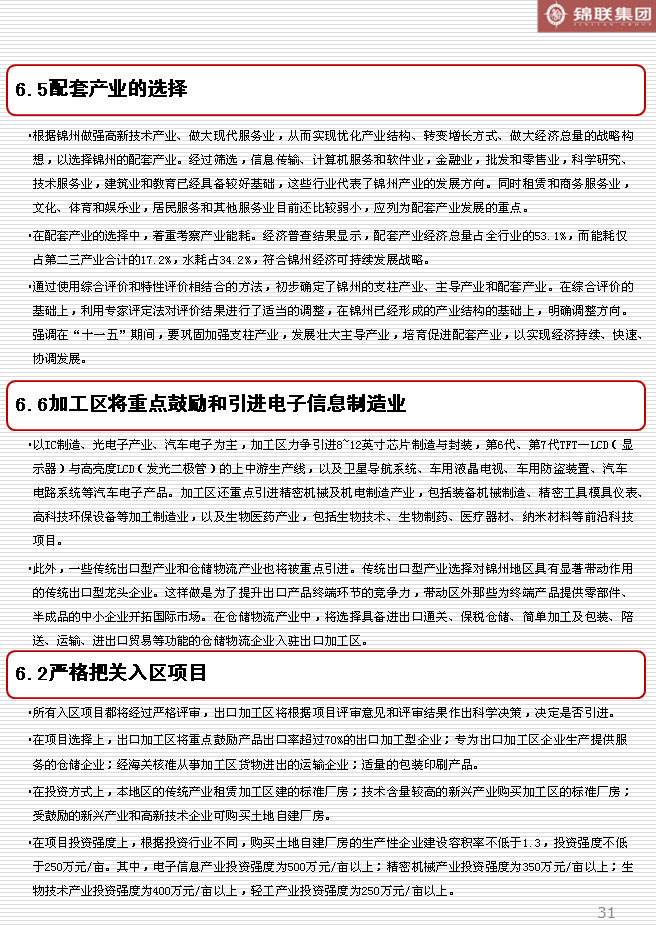 锦联集团

6.5配套产业的选择

•根据锦州做强高新技术产业、做大现代服务业，从而实现优化产业结构、转变增长方式、做大经济总量的战略构想，以选择锦州的配套产业。经过筛选，信息传输、计算机服务和软件业，金融业，批发和零售业，科学研究、技术服务业，建筑业和教育已经具备较好基础，这些行业代表了锦州产业的发展方向。同时租赁和商务服务业，文化、体育和娱乐业，居民服务和其他服务业目前还比较弱小，应列为配套产业发展的重点。

•在配套产业的选择中，着重考察产业能耗。经济普查结果显示，配套产业经济总量占全行业的53.1%，而能耗仅占第二三产业合计的17.2%，水耗占34.2%，符合锦州经济可持续发展战略。

•通过使用综合评价和特性评价相结合的方法，初步确定了锦州的支柱产业、主导产业和配套产业。在综合评价的基础上，利用专家评定法对评价结果进行了适当的调整，在锦州已经形成的产业结构的基础上，明确调整方向。强调在“十一五”期间，要巩固加强支柱产业，发展壮大主导产业，培育促进配套产业，以实现经济持续、快速、协调发展。

6.6加工区将重点鼓励和引进电子信息制造业

•以IC制造、光电子产业、汽车电子为主，加工区力争引进8~12英寸芯片制造与封装，第6代、第7代TFT－LCD（显示器）与高亮度LCD（发光二极管）的上中游生产线，以及卫星导航系统、车用液晶电视、车用防盗装置、汽车电路系统等汽车电子产品。加工区还重点引进精密机械及机电制造产业，包括装备机械制造、精密工具模具仪表、高科技环保设备等加工制造业，以及生物医药产业，包括生物技术、生物制药、医疗器材、纳米材料等前沿科技项目。

•此外，一些传统出口型产业和仓储物流产业也将被重点引进。传统出口型产业选择对锦州地区具有显著带动作用的传统出口型龙头企业。这样做是为了提升出口产品终端环节的竞争力，带动区外那些为终端产品提供零部件、半成品的中小企业开拓国际市场。在仓储物流产业中，将选择具备进出口通关、保税仓储、简单加工及包装、陪送、运输、进出口贸易等功能的仓储物流企业入驻出口加工区。

6.2严格把关入区项目

•所有入区项目都将经过严格评审，出口加工区将根据项目评审意见和评审结果作出科学决策，决定是否引进。

•在项目选择上，出口加工区将重点鼓励产品出口率超过70%的出口加工型企业；专为出口加工区企业生产提供服务的仓储企业；经海关核准从事加工区货物进出的运输企业；适量的包装印刷产品。

•在投资方式上，本地区的传统产业租赁加工区建的标准厂房；技术含量较高的新兴产业购买加工区的标准厂房；受鼓励的新兴产业和高新技术企业可购买土地自建厂房。

•在项目投资强度上，根据投资行业不同，购买土地自建厂房的生产性企业建设容积率不低于1.3，投资强度不低于250万元/亩。其中，电子信息产业投资强度为500万元/亩以上；精密机械产业投资强度为350万元/亩以上；生物技术产业投资强度为400万元/亩以上，轻工产业投资强度为250万元/亩以上。

31